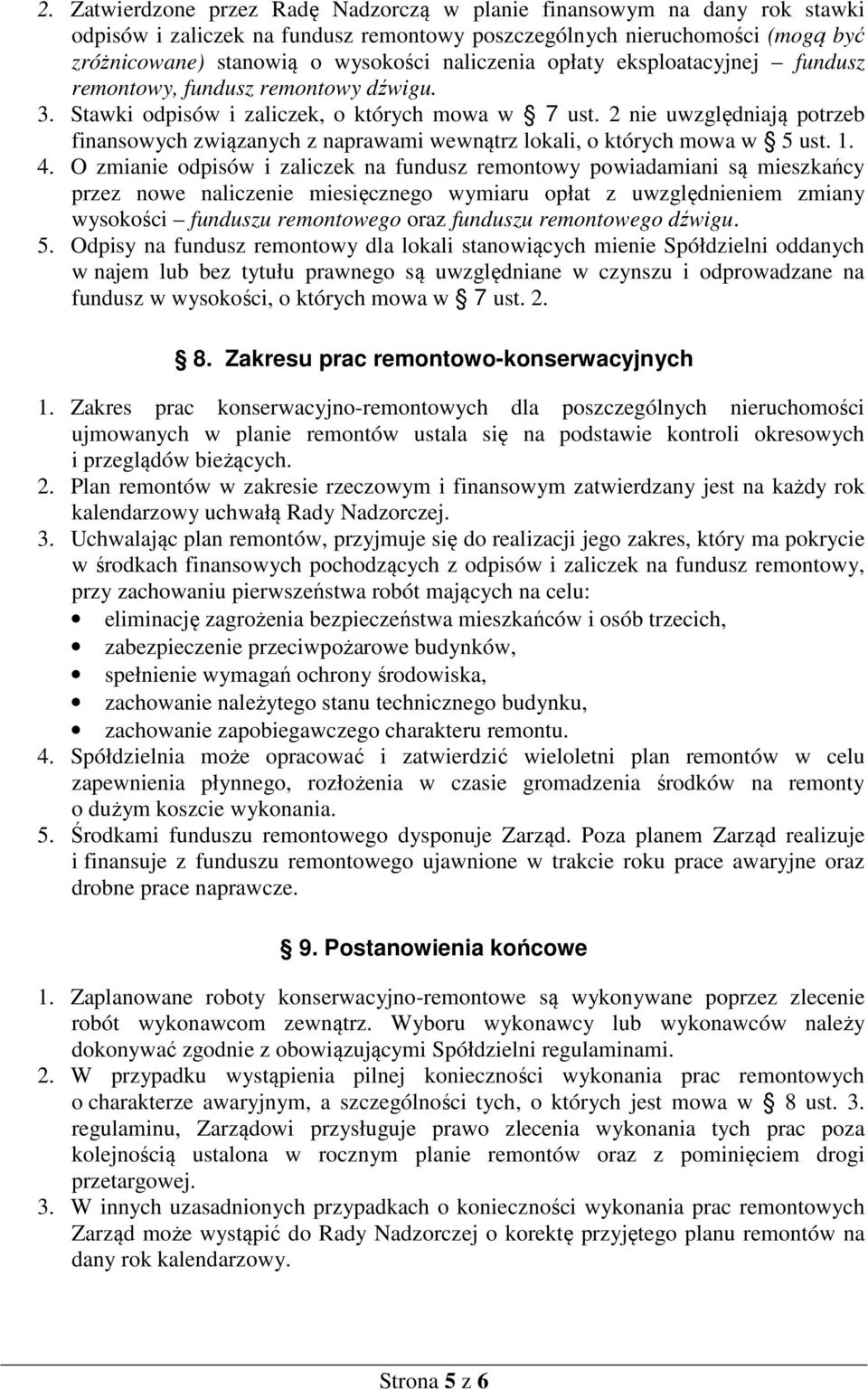 2. Zatwierdzone przez Radę Nadzorczą w planie finansowym na dany rok stawki odpisów i zaliczek na fundusz remontowy poszczególnych nieruchomości (mogą być zróżnicowane) stanowią o wysokości naliczenia opłaty eksploatacyjnej – fundusz remontowy, fundusz remontowy dźwigu.
3. Stawki odpisów i zaliczek, o których mowa w § 7 ust. 2 nie uwzględniają potrzeb finansowych związanych z naprawami wewnątrz lokali, o których mowa w § 5 ust. 1.
4. O zmianie odpisów i zaliczek na fundusz remontowy powiadamiani są mieszkańcy przez nowe naliczenie miesięcznego wymiaru opłat z uwzględnieniem zmiany wysokości – funduszu remontowego oraz funduszu remontowego dźwigu.
5. Odpisy na fundusz remontowy dla lokali stanowiących mienie Spółdzielni oddanych w najem lub bez tytułu prawnego są uwzględniane w czynszu i odprowadzane na fundusz w wysokości, o których mowa w § 7 ust. 2.

§ 8. Zakresu prac remontowo-konserwacyjnych

1. Zakres prac konserwacyjno-remontowych dla poszczególnych nieruchomości ujmowanych w planie remontów ustala się na podstawie kontroli okresowych i przeglądów bieżących.
2. Plan remontów w zakresie rzeczowym i finansowym zatwierdzany jest na każdy rok kalendarzowy uchwałą Rady Nadzorczej.
3. Uchwalając plan remontów, przyjmuje się do realizacji jego zakres, który ma pokrycie w środkach finansowych pochodzących z odpisów i zaliczek na fundusz remontowy, przy zachowaniu pierwszeństwa robót mających na celu:
• eliminację zagrożenia bezpieczeństwa mieszkańców i osób trzecich,
• zabezpieczenie przeciwpożarowe budynków,
• spełnienie wymagań ochrony środowiska,
• zachowanie należytego stanu technicznego budynku,
• zachowanie zapobiegawczego charakteru remontu.
4. Spółdzielnia może opracować i zatwierdzić wieloletni plan remontów w celu zapewnienia płynnego, rozłożenia w czasie gromadzenia środków na remonty o dużym koszcie wykonania.
5. Środkami funduszu remontowego dysponuje Zarząd. Poza planem Zarząd realizuje i finansuje z funduszu remontowego ujawnione w trakcie roku prace awaryjne oraz drobne prace naprawcze.

§ 9. Postanowienia końcowe

1. Zaplanowane roboty konserwacyjno-remontowe są wykonywane poprzez zlecenie robót wykonawcom zewnątrz. Wyboru wykonawcy lub wykonawców należy dokonywać zgodnie z obowiązującymi Spółdzielni regulaminami.
2. W przypadku wystąpienia pilnej konieczności wykonania prac remontowych o charakterze awaryjnym, a szczególności tych, o których jest mowa w § 8 ust. 3. regulaminu, Zarządowi przysługuje prawo zlecenia wykonania tych prac poza kolejnością ustalona w rocznym planie remontów oraz z pominięciem drogi przetargowej.
3. W innych uzasadnionych przypadkach o konieczności wykonania prac remontowych Zarząd może wystąpić do Rady Nadzorczej o korektę przyjętego planu remontów na dany rok kalendarzowy.

Strona 5 z 6